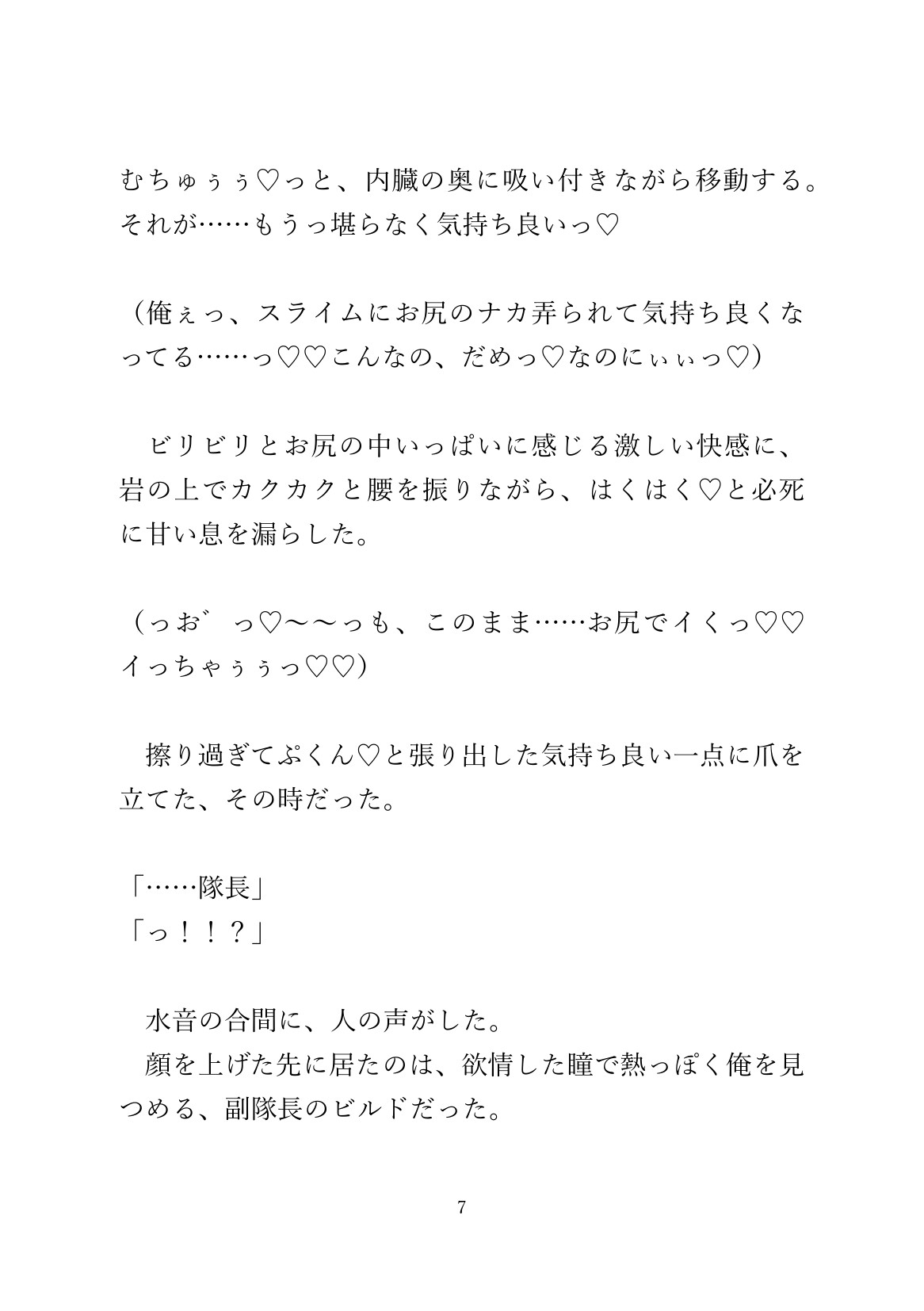 むちゅぅぅ♡っと、内臓の奥に吸い付きながら移動する。それが……もうっ堪らなく気持ち良いっ♡

（俺ぇっ、スライムにお尻のナカ弄られて気持ち良くなってる……っ♡♡こんなの、だめっ♡なのにぃぃっ♡）

　ビリビリとお尻の中いっぱいに感じる激しい快感に、岩の上でカクカクと腰を振りながら、はくはく♡と必死に甘い息を漏らした。

（っお゛っ♡～～っも、このまま……お尻でイくっ♡♡イっちゃぅぅっ♡♡）

　擦り過ぎてぷくん♡と張り出した気持ち良い一点に爪を立てた、その時だった。

「……隊長」
「っ！！？」

　水音の合間に、人の声がした。
　顔を上げた先に居たのは、欲情した瞳で熱っぽく俺を見つめる、副隊長のビルドだった。

7